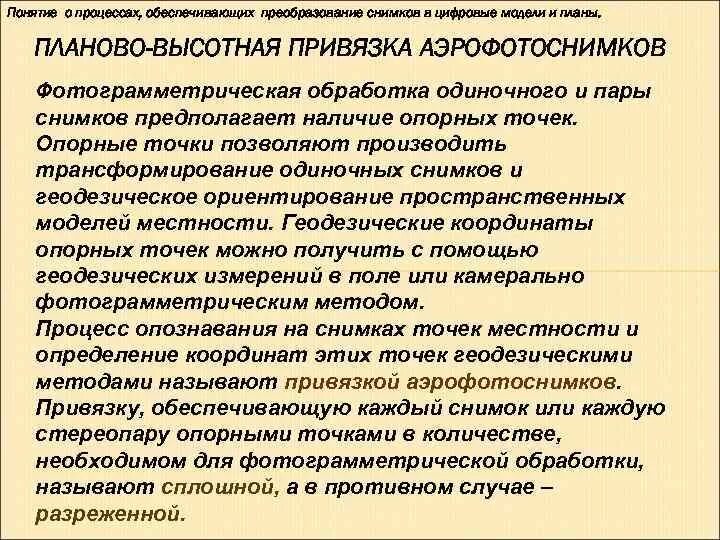 Понятие о процессах, обеспечивающих преобразование снимков в цифровые модели и планы.

ПЛАНОВО-ВЫСОТНАЯ ПРИВЯЗКА АЭРОФОТОСНИМКОВ

Фотограмметрическая обработка одиночного и пары снимков предполагает наличие опорных точек. Опорные точки позволяют производить трансформирование одиночных снимков и геодезическое ориентирование пространственных моделей местности. Геодезические координаты опорных точек можно получить с помощью геодезических измерений в поле или камерально фотограмметрическим методом.
Процесс опознавания на снимках точек местности и определение координат этих точек геодезическими методами называют привязкой аэрофотоснимков.
Привязку, обеспечивающую каждый снимок или каждую стереопару опорными точками в количестве, необходимом для фотограмметрической обработки, называют сплошной, а в противном случае – разреженной.